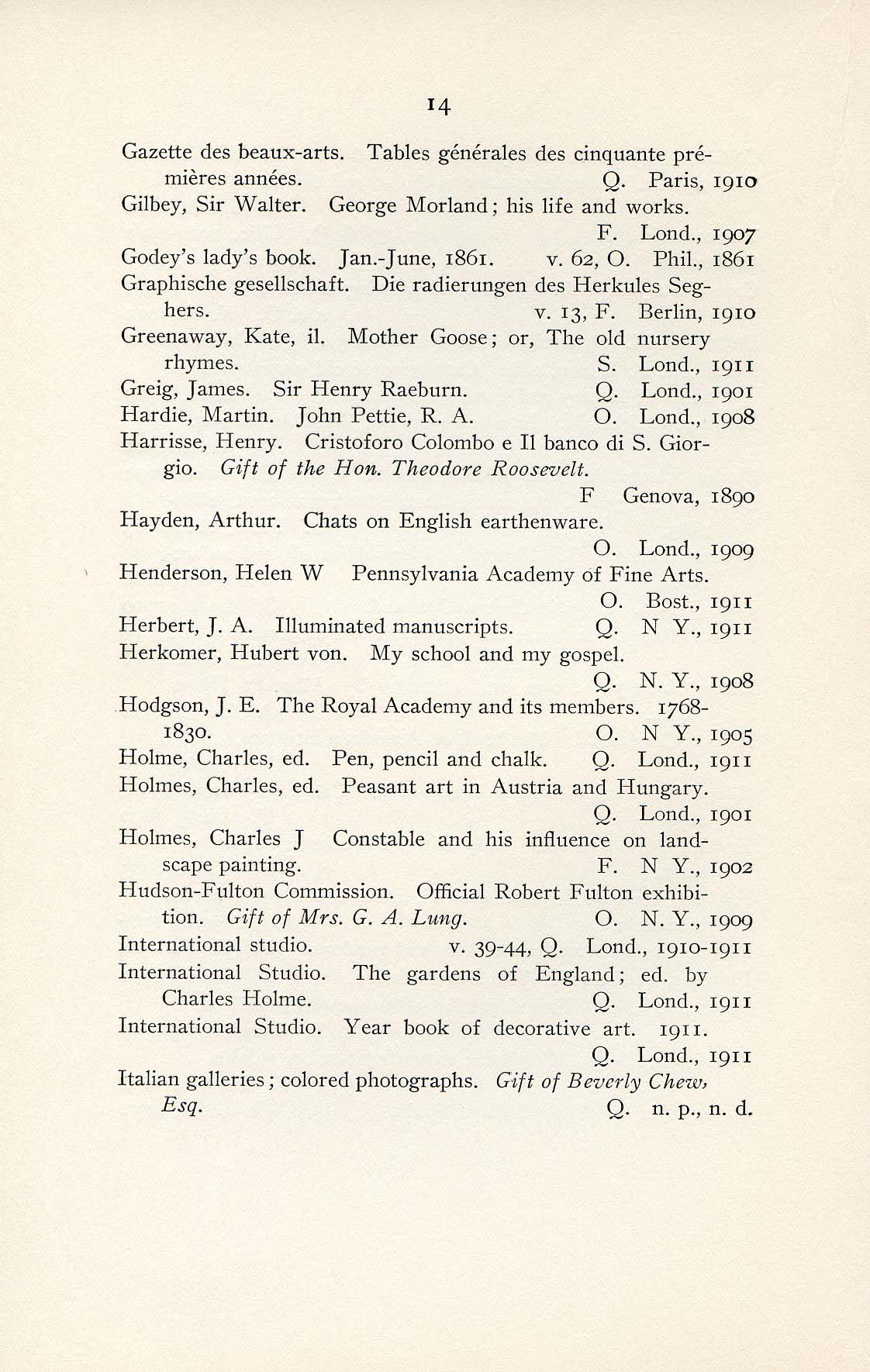 14

Gazette des beaux-arts. Tables générales des cinquante premières années. Q. Paris, 1910

Gilbey, Sir Walter. George Morland; his life and works. F. Lond., 1907

Godey's lady's book. Jan.-June, 1861. v. 62, O. Phil., 1861

Graphische gesellschaft. Die radierungen des Herkules Seghers. v. 13, F. Berlin, 1910

Greenaway, Kate, il. Mother Goose; or, The old nursery rhymes. S. Lond., 1911

Greig, James. Sir Henry Raeburn. Q. Lond., 1901

Hardie, Martin. John Pettie, R. A. O. Lond., 1908

Harrisse, Henry. Cristoforo Colombo e Il banco di S. Giorgio. Gift of the Hon. Theodore Roosevelt. F Genova, 1890

Hayden, Arthur. Chats on English earthenware. O. Lond., 1909

Henderson, Helen W Pennsylvania Academy of Fine Arts. O. Bost., 1911

Herbert, J. A. Illuminated manuscripts. Q. N Y., 1911

Herkomer, Hubert von. My school and my gospel. Q. N. Y., 1908

Hodgson, J. E. The Royal Academy and its members. 1768-1830. O. N Y., 1905

Holme, Charles, ed. Pen, pencil and chalk. Q. Lond., 1911

Holmes, Charles, ed. Peasant art in Austria and Hungary. Q. Lond., 1901

Holmes, Charles J Constable and his influence on landscape painting. F. N Y., 1902

Hudson-Fulton Commission. Official Robert Fulton exhibition. Gift of Mrs. G. A. Lung. O. N. Y., 1909

International studio. v. 39-44, Q. Lond., 1910-1911

International Studio. The gardens of England; ed. by Charles Holme. Q. Lond., 1911

International Studio. Year book of decorative art. 1911. Q. Lond., 1911

Italian galleries; colored photographs. Gift of Beverly Chew, Esq. Q. n. p., n. d.